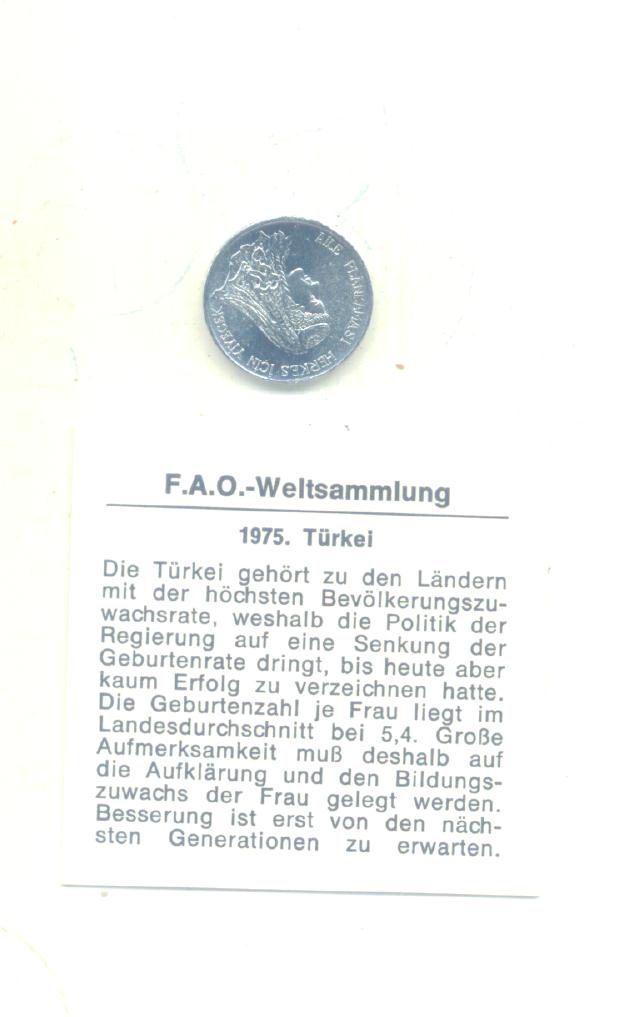 AİLE PLANLAMASI HERKES İÇİN YİYECEK

F.A.O.-Weltsammlung

1975. Türkei

Die Türkei gehört zu den Ländern mit der höchsten Bevölkerungszuwachsrate, weshalb die Politik der Regierung auf eine Senkung der Geburtenrate dringt, bis heute aber kaum Erfolg zu verzeichnen hatte. Die Geburtenzahl je Frau liegt im Landesdurchschnitt bei 5,4. Große Aufmerksamkeit muß deshalb auf die Aufklärung und den Bildungszuwachs der Frau gelegt werden. Besserung ist erst von den nächsten Generationen zu erwarten.